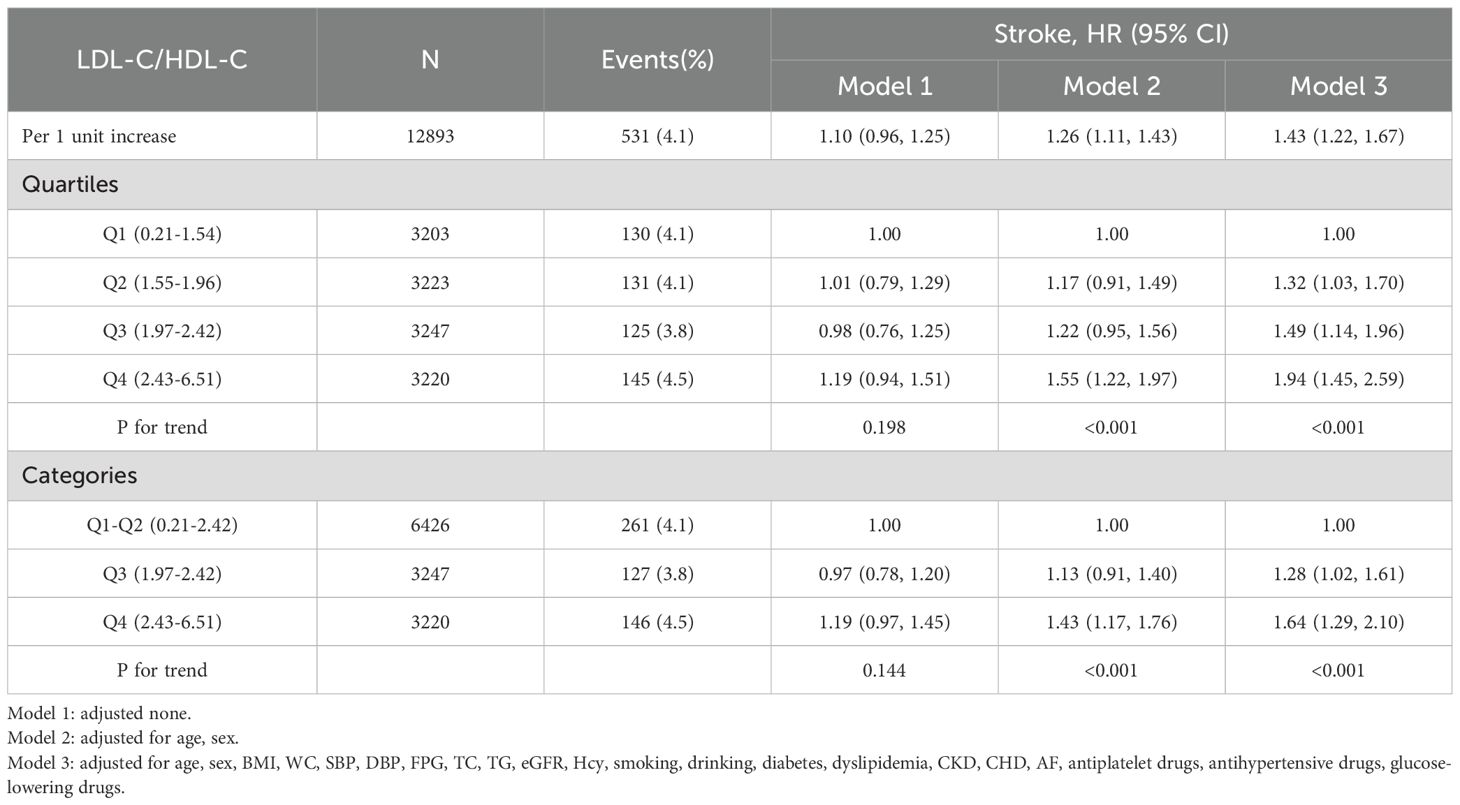 | LDL-C/HDL-C | N | Events(%) | Stroke, HR (95% CI) | | |
|---|---|---|---|---|---|
| | | | Model 1 | Model 2 | Model 3 |
| Per 1 unit increase | 12893 | 531 (4.1) | 1.10 (0.96, 1.25) | 1.26 (1.11, 1.43) | 1.43 (1.22, 1.67) |
| Quartiles | | | | | |
| Q1 (0.21-1.54) | 3203 | 130 (4.1) | 1.00 | 1.00 | 1.00 |
| Q2 (1.55-1.96) | 3223 | 131 (4.1) | 1.01 (0.79, 1.29) | 1.17 (0.91, 1.49) | 1.32 (1.03, 1.70) |
| Q3 (1.97-2.42) | 3247 | 125 (3.8) | 0.98 (0.76, 1.25) | 1.22 (0.95, 1.56) | 1.49 (1.14, 1.96) |
| Q4 (2.43-6.51) | 3220 | 145 (4.5) | 1.19 (0.94, 1.51) | 1.55 (1.22, 1.97) | 1.94 (1.45, 2.59) |
| P for trend | | | 0.198 | <0.001 | <0.001 |
| Categories | | | | | |
| Q1-Q2 (0.21-2.42) | 6426 | 261 (4.1) | 1.00 | 1.00 | 1.00 |
| Q3 (1.97-2.42) | 3247 | 127 (3.8) | 0.97 (0.78, 1.20) | 1.13 (0.91, 1.40) | 1.28 (1.02, 1.61) |
| Q4 (2.43-6.51) | 3220 | 146 (4.5) | 1.19 (0.97, 1.45) | 1.43 (1.17, 1.76) | 1.64 (1.29, 2.10) |
| P for trend | | | 0.144 | <0.001 | <0.001 |

Model 1: adjusted none.
Model 2: adjusted for age, sex.
Model 3: adjusted for age, sex, BMI, WC, SBP, DBP, FPG, TC, TG, eGFR, Hcy, smoking, drinking, diabetes, dyslipidemia, CKD, CHD, AF, antiplatelet drugs, antihypertensive drugs, glucose-lowering drugs.